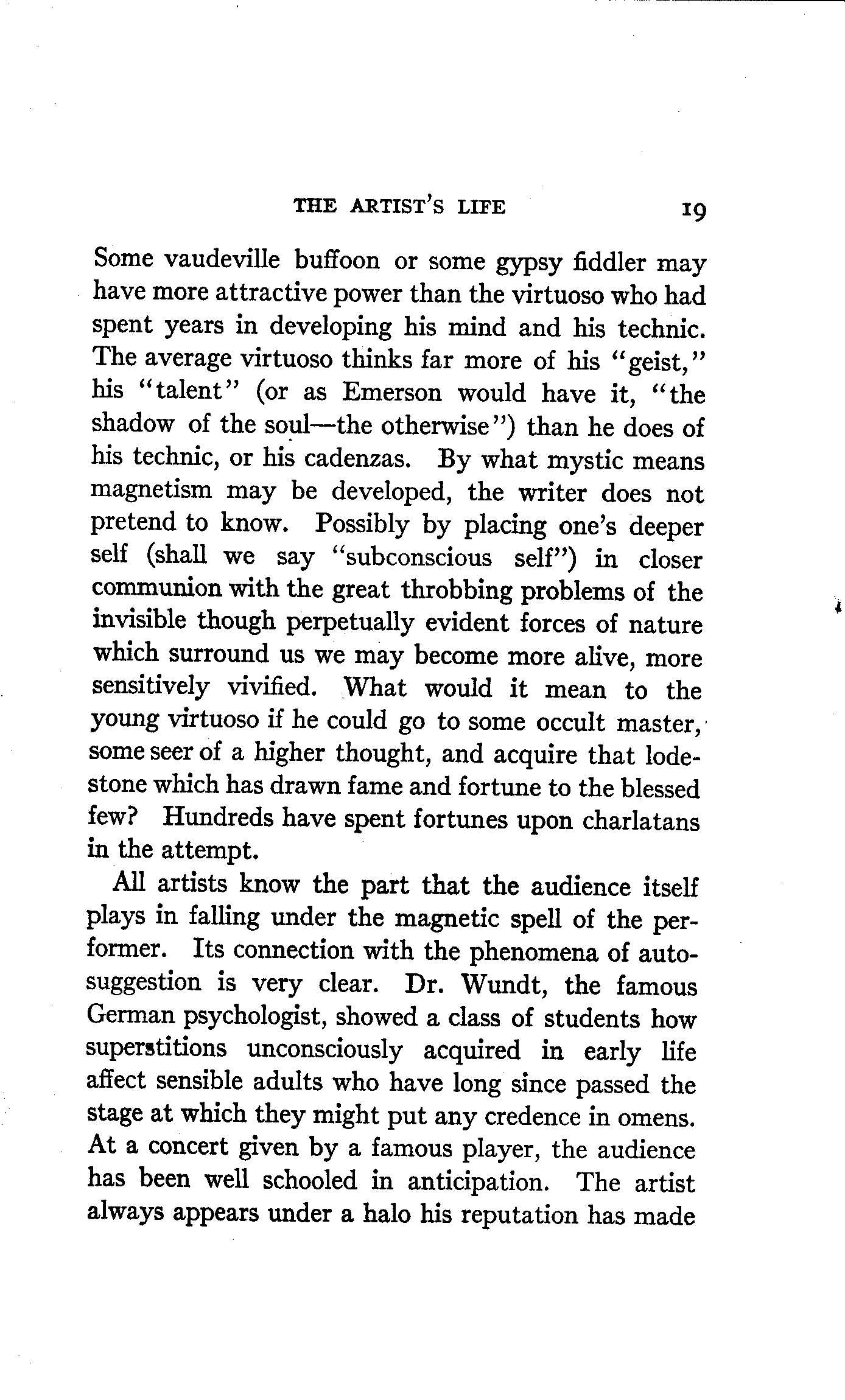 THE ARTIST'S LIFE 19

Some vaudeville buffoon or some gypsy fiddler may have more attractive power than the virtuoso who had spent years in developing his mind and his technic. The average virtuoso thinks far more of his "geist," his "talent" (or as Emerson would have it, "the shadow of the soul—the otherwise") than he does of his technic, or his cadenzas. By what mystic means magnetism may be developed, the writer does not pretend to know. Possibly by placing one's deeper self (shall we say "subconscious self") in closer communion with the great throbbing problems of the invisible though perpetually evident forces of nature which surround us we may become more alive, more sensitively vivified. What would it mean to the young virtuoso if he could go to some occult master, some seer of a higher thought, and acquire that lodestone which has drawn fame and fortune to the blessed few? Hundreds have spent fortunes upon charlatans in the attempt.

All artists know the part that the audience itself plays in falling under the magnetic spell of the performer. Its connection with the phenomena of autosuggestion is very clear. Dr. Wundt, the famous German psychologist, showed a class of students how superstitions unconsciously acquired in early life affect sensible adults who have long since passed the stage at which they might put any credence in omens. At a concert given by a famous player, the audience has been well schooled in anticipation. The artist always appears under a halo his reputation has made